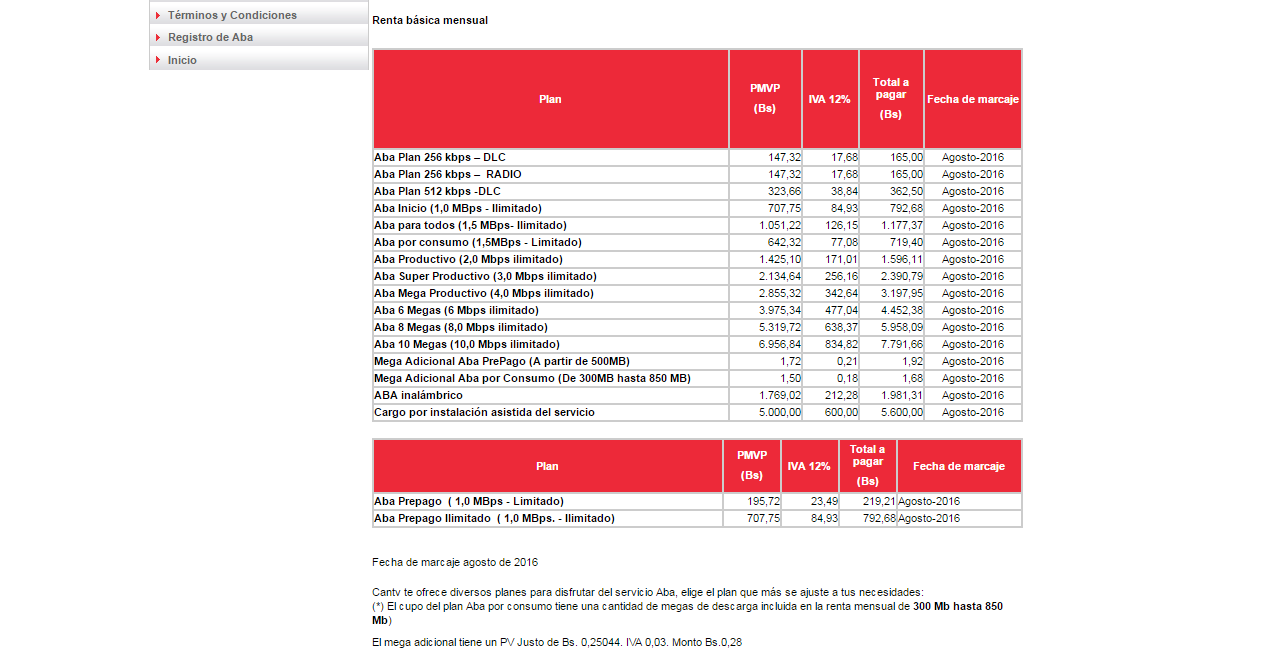 Términos y Condiciones
Registro de Aba
Inicio

Renta básica mensual

| Plan | PMVP (Bs) | IVA 12% | Total a pagar (Bs) | Fecha de marcaje |
|---|---|---|---|---|
| Aba Plan 256 kbps – DLC | 147,32 | 17,68 | 165,00 | Agosto-2016 |
| Aba Plan 256 kbps – RADIO | 147,32 | 17,68 | 165,00 | Agosto-2016 |
| Aba Plan 512 kbps -DLC | 323,66 | 38,84 | 362,50 | Agosto-2016 |
| Aba Inicio (1,0 MBps - Ilimitado) | 707,75 | 84,93 | 792,68 | Agosto-2016 |
| Aba para todos (1,5 MBps- Ilimitado) | 1.051,22 | 126,15 | 1.177,37 | Agosto-2016 |
| Aba por consumo (1,5MBps - Limitado) | 642,32 | 77,08 | 719,40 | Agosto-2016 |
| Aba Productivo (2,0 Mbps ilimitado) | 1.425,10 | 171,01 | 1.596,11 | Agosto-2016 |
| Aba Super Productivo (3,0 Mbps ilimitado) | 2.134,64 | 256,16 | 2.390,79 | Agosto-2016 |
| Aba Mega Productivo (4,0 Mbps ilimitado) | 2.855,32 | 342,64 | 3.197,95 | Agosto-2016 |
| Aba 6 Megas (6 Mbps ilimitado) | 3.975,34 | 477,04 | 4.452,38 | Agosto-2016 |
| Aba 8 Megas (8,0 Mbps ilimitado) | 5.319,72 | 638,37 | 5.958,09 | Agosto-2016 |
| Aba 10 Megas (10,0 Mbps ilimitado) | 6.956,84 | 834,82 | 7.791,66 | Agosto-2016 |
| Mega Adicional Aba PrePago (A partir de 500MB) | 1,72 | 0,21 | 1,92 | Agosto-2016 |
| Mega Adicional Aba por Consumo (De 300MB hasta 850 MB) | 1,50 | 0,18 | 1,68 | Agosto-2016 |
| ABA inalámbrico | 1.769,02 | 212,28 | 1.981,31 | Agosto-2016 |
| Cargo por instalación asistida del servicio | 5.000,00 | 600,00 | 5.600,00 | Agosto-2016 |

| Plan | PMVP (Bs) | IVA 12% | Total a pagar (Bs) | Fecha de marcaje |
|---|---|---|---|---|
| Aba Prepago ( 1,0 MBps - Limitado) | 195,72 | 23,49 | 219,21 | Agosto-2016 |
| Aba Prepago Ilimitado ( 1,0 MBps. - Ilimitado) | 707,75 | 84,93 | 792,68 | Agosto-2016 |

Fecha de marcaje agosto de 2016

Cantv te ofrece diversos planes para disfrutar del servicio Aba, elige el plan que más se ajuste a tus necesidades:
(*) El cupo del plan Aba por consumo tiene una cantidad de megas de descarga incluida en la renta mensual de 300 Mb hasta 850 Mb)

El mega adicional tiene un PV Justo de Bs. 0,25044. IVA 0,03. Monto Bs.0,28